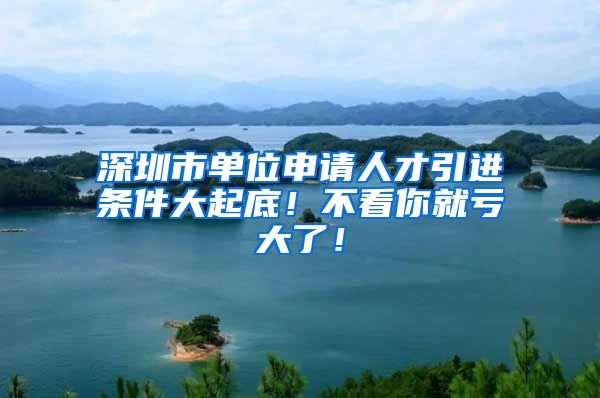 深圳市单位申请人才引进条件大起底！不看你就亏大了！